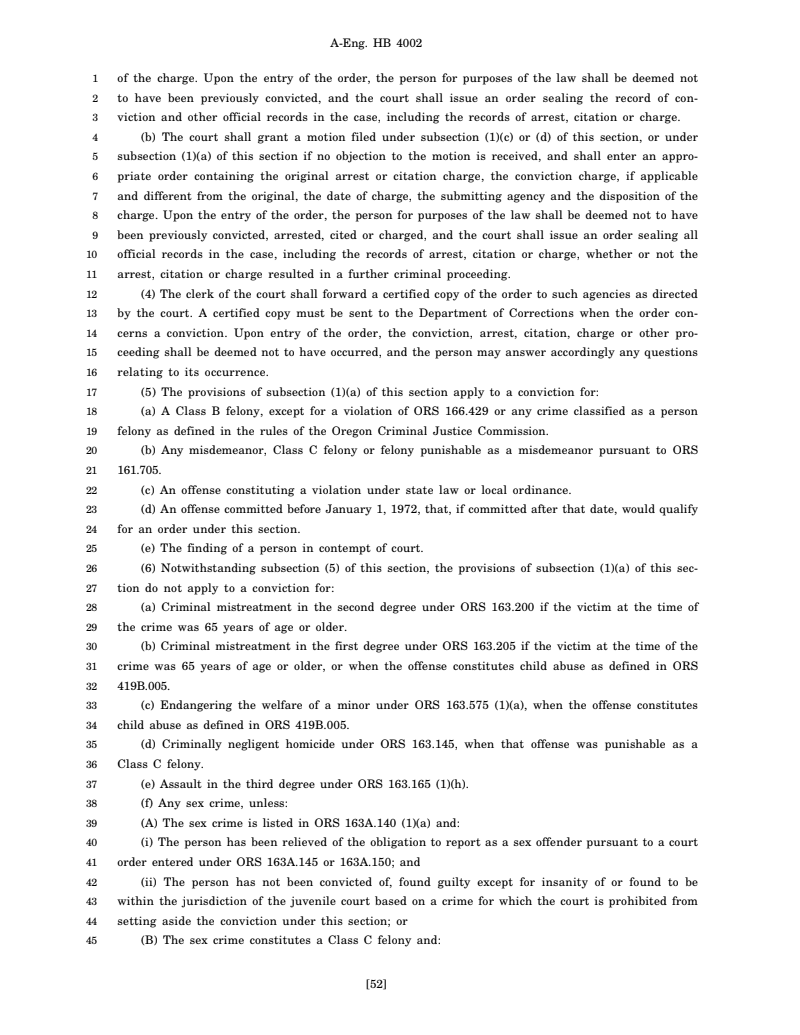 A-Eng. HB 4002

1 of the charge. Upon the entry of the order, the person for purposes of the law shall be deemed not
2 to have been previously convicted, and the court shall issue an order sealing the record of con-
3 viction and other official records in the case, including the records of arrest, citation or charge.
4 (b) The court shall grant a motion filed under subsection (1)(c) or (d) of this section, or under
5 subsection (1)(a) of this section if no objection to the motion is received, and shall enter an appro-
6 priate order containing the original arrest or citation charge, the conviction charge, if applicable
7 and different from the original, the date of charge, the submitting agency and the disposition of the
8 charge. Upon the entry of the order, the person for purposes of the law shall be deemed not to have
9 been previously convicted, arrested, cited or charged, and the court shall issue an order sealing all
10 official records in the case, including the records of arrest, citation or charge, whether or not the
11 arrest, citation or charge resulted in a further criminal proceeding.
12 (4) The clerk of the court shall forward a certified copy of the order to such agencies as directed
13 by the court. A certified copy must be sent to the Department of Corrections when the order con-
14 cerns a conviction. Upon entry of the order, the conviction, arrest, citation, charge or other pro-
15 ceeding shall be deemed not to have occurred, and the person may answer accordingly any questions
16 relating to its occurrence.
17 (5) The provisions of subsection (1)(a) of this section apply to a conviction for:
18 (a) A Class B felony, except for a violation of ORS 166.429 or any crime classified as a person
19 felony as defined in the rules of the Oregon Criminal Justice Commission.
20 (b) Any misdemeanor, Class C felony or felony punishable as a misdemeanor pursuant to ORS
21 161.705.
22 (c) An offense constituting a violation under state law or local ordinance.
23 (d) An offense committed before January 1, 1972, that, if committed after that date, would qualify
24 for an order under this section.
25 (e) The finding of a person in contempt of court.
26 (6) Notwithstanding subsection (5) of this section, the provisions of subsection (1)(a) of this sec-
27 tion do not apply to a conviction for:
28 (a) Criminal mistreatment in the second degree under ORS 163.200 if the victim at the time of
29 the crime was 65 years of age or older.
30 (b) Criminal mistreatment in the first degree under ORS 163.205 if the victim at the time of the
31 crime was 65 years of age or older, or when the offense constitutes child abuse as defined in ORS
32 419B.005.
33 (c) Endangering the welfare of a minor under ORS 163.575 (1)(a), when the offense constitutes
34 child abuse as defined in ORS 419B.005.
35 (d) Criminally negligent homicide under ORS 163.145, when that offense was punishable as a
36 Class C felony.
37 (e) Assault in the third degree under ORS 163.165 (1)(h).
38 (f) Any sex crime, unless:
39 (A) The sex crime is listed in ORS 163A.140 (1)(a) and:
40 (i) The person has been relieved of the obligation to report as a sex offender pursuant to a court
41 order entered under ORS 163A.145 or 163A.150; and
42 (ii) The person has not been convicted of, found guilty except for insanity of or found to be
43 within the jurisdiction of the juvenile court based on a crime for which the court is prohibited from
44 setting aside the conviction under this section; or
45 (B) The sex crime constitutes a Class C felony and:

[52]